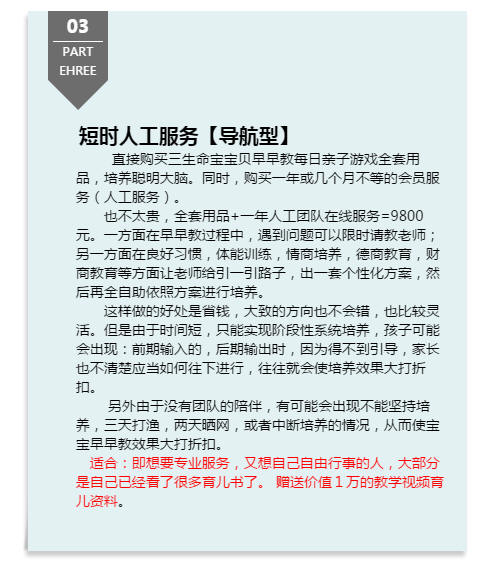 03
PART
EHREE

短时人工服务【导航型】

直接购买三生命宝宝贝早早教每日亲子游戏全套用品，培养聪明大脑。同时，购买一年或几个月不等的会员服务（人工服务）。

也不太贵，全套用品+一年人工团队在线服务=9800元。一方面在早早教过程中，遇到问题可以限时请教老师；另一方面在良好习惯，体能训练，情商培养，德商教育，财商教育等方面让老师给引一引路子，出一套个性化方案，然后再全自助依照方案进行培养。

这样做的好处是省钱，大致的方向也不会错，也比较灵活。但是由于时间短，只能实现阶段性系统培养，孩子可能会出现：前期输入的，后期输出时，因为得不到引导，家长也不清楚应当如何往下进行，往往就会使培养效果大打折扣。

另外由于没有团队的陪伴，有可能会出现不能坚持培养，三天打渔，两天晒网，或者中断培养的情况，从而使宝宝早早教效果大打折扣。

适合：即想要专业服务，又想自己自由行事的人，大部分是自己已经看了很多育儿书了。 赠送价值1万的教学视频育儿资料。